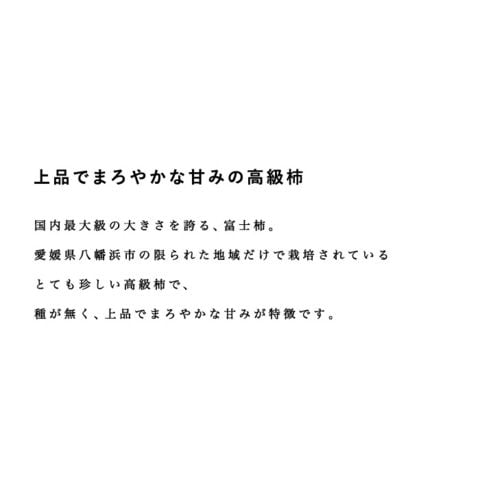 上品でまろやかな甘みの高級柿

国内最大級の大きさを誇る、富士柿。

愛媛県八幡浜市の限られた地域だけで栽培されている

とても珍しい高級柿で、

種が無く、上品でまろやかな甘みが特徴です。